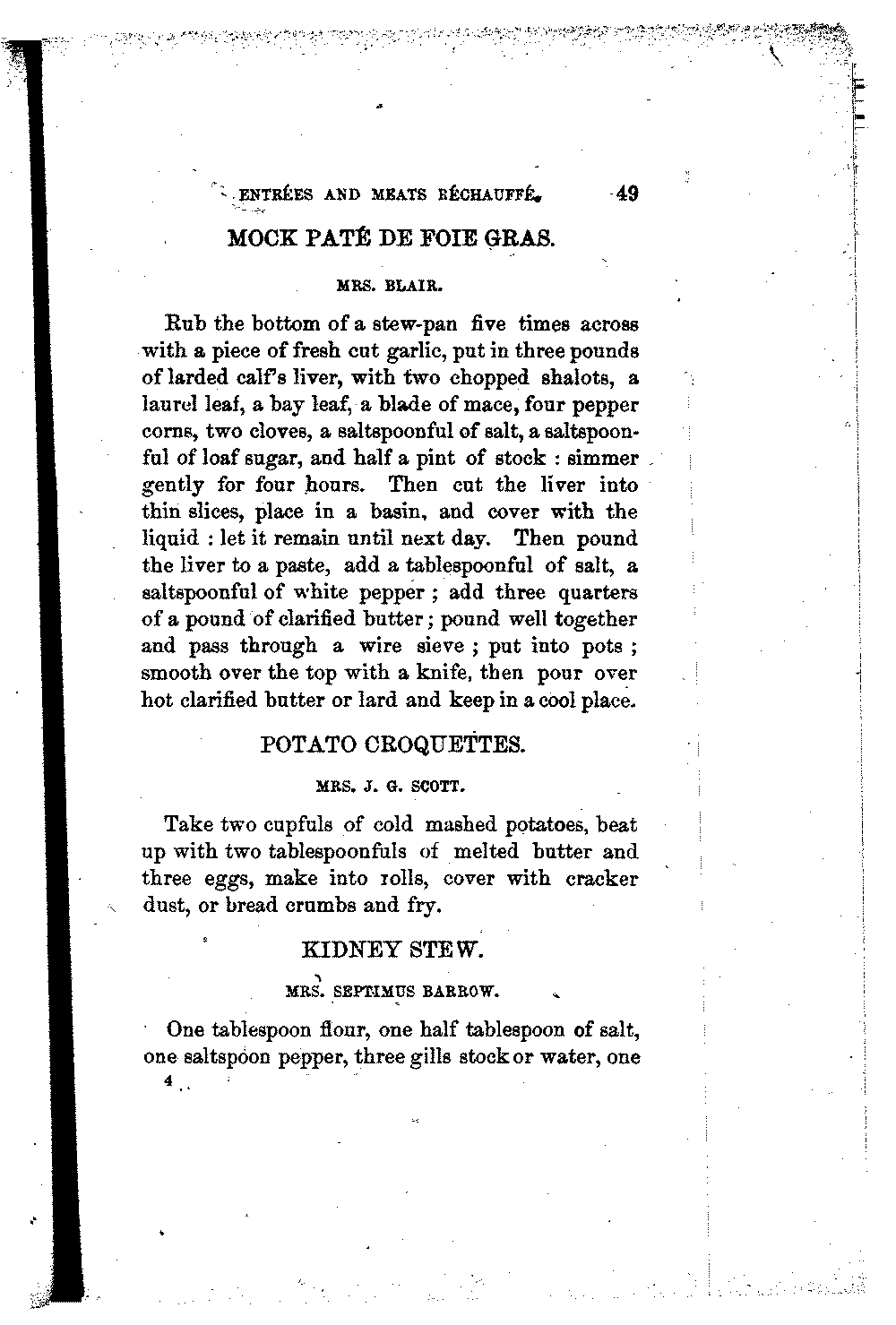 ENTRÉES AND MEATS RÉCHAUFFÉ. 49

MOCK PATÉ DE FOIE GRAS.

MRS. BLAIR.

Rub the bottom of a stew-pan five times across with a piece of fresh cut garlic, put in three pounds of larded calf's liver, with two chopped shalots, a laurel leaf, a bay leaf, a blade of mace, four pepper corns, two cloves, a saltspoonful of salt, a saltspoonful of loaf sugar, and half a pint of stock : simmer gently for four hours. Then cut the liver into thin slices, place in a basin, and cover with the liquid : let it remain until next day. Then pound the liver to a paste, add a tablespoonful of salt, a saltspoonful of white pepper ; add three quarters of a pound of clarified butter ; pound well together and pass through a wire sieve ; put into pots ; smooth over the top with a knife, then pour over hot clarified butter or lard and keep in a cool place.

POTATO CROQUETTES.

MRS. J. G. SCOTT.

Take two cupfuls of cold mashed potatoes, beat up with two tablespoonfuls of melted butter and three eggs, make into rolls, cover with cracker dust, or bread crumbs and fry.

KIDNEY STEW.

MRS. SEPTIMUS BARROW.

One tablespoon flour, one half tablespoon of salt, one saltspoon pepper, three gills stock or water, one

4